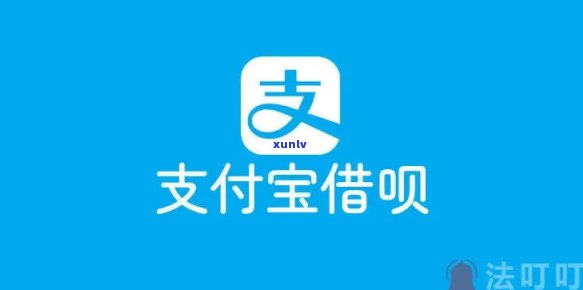 支
xunlv
支付宝借呗
法叮叮